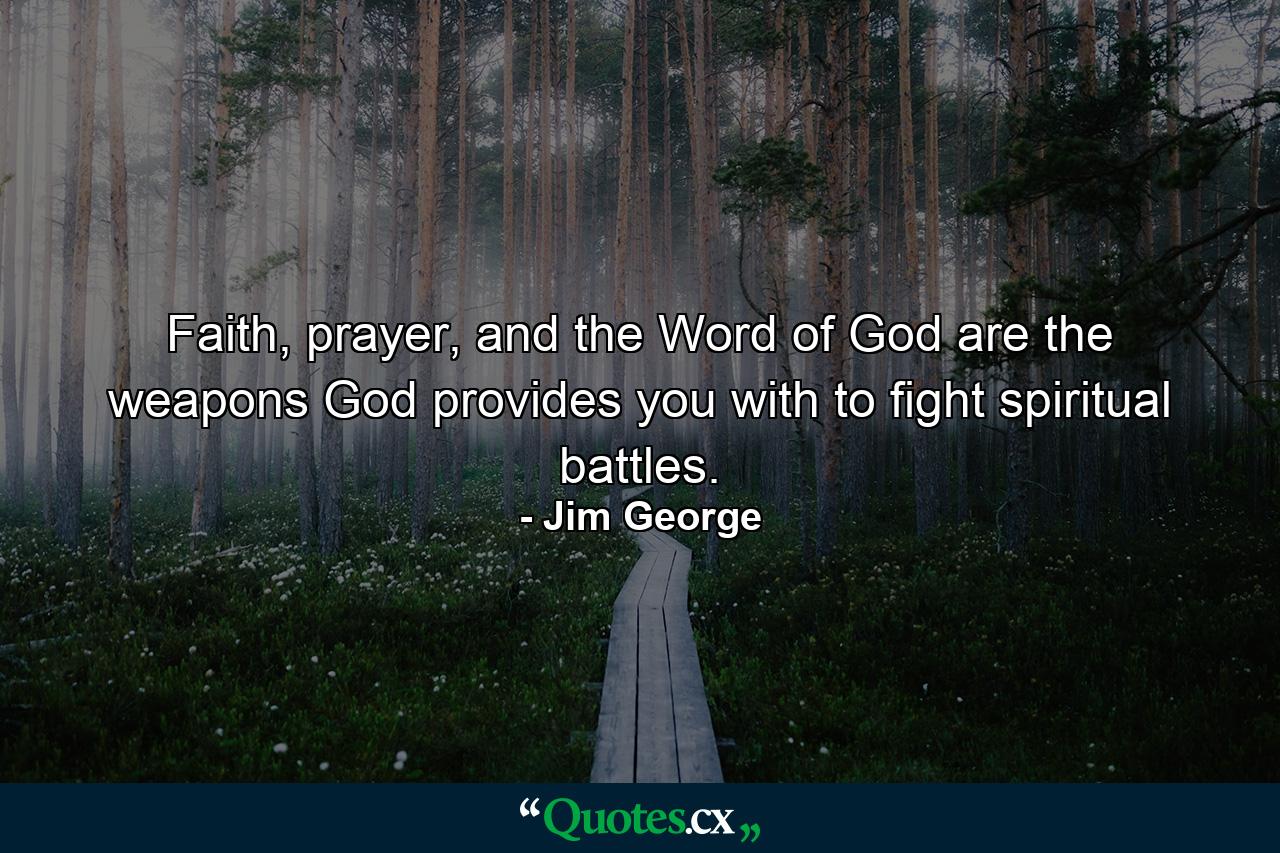 Faith, prayer, and the Word of God are the weapons God provides you with to fight spiritual battles.

- Jim George

“Quotes.cx„